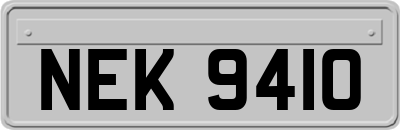 NEK 9410